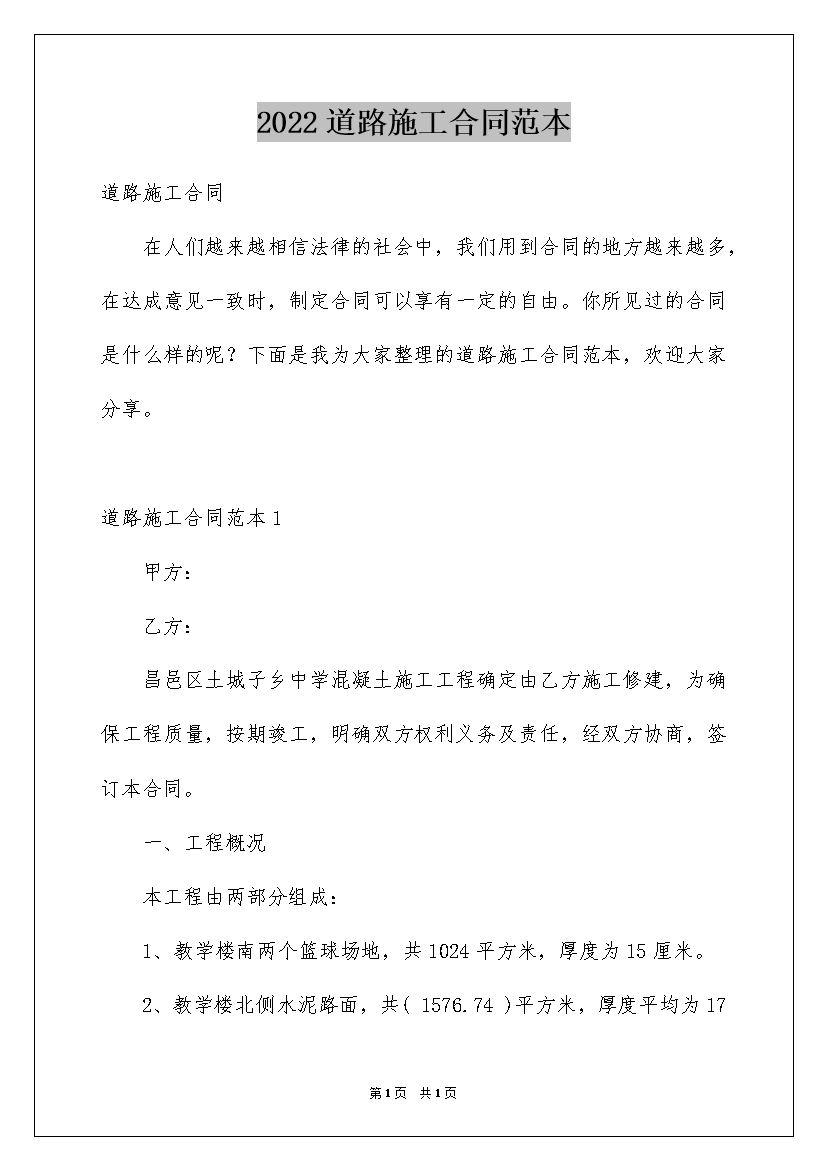 2022道路施工合同范本

道路施工合同

在人们越来越相信法律的社会中，我们用到合同的地方越来越多，在达成意见一致时，制定合同可以享有一定的自由。你所见过的合同是什么样的呢？下面是我为大家整理的道路施工合同范本，欢迎大家分享。

道路施工合同范本1

甲方：

乙方：

昌邑区土城子乡中学混凝土施工工程确定由乙方施工修建，为确保工程质量，按期竣工，明确双方权利义务及责任，经双方协商，签订本合同。

一、工程概况

本工程由两部分组成：

1、教学楼南两个篮球场地，共1024平方米，厚度为15厘米。

2、教学楼北侧水泥路面，共( 1576.74 )平方米，厚度平均为17

第1页 共1页